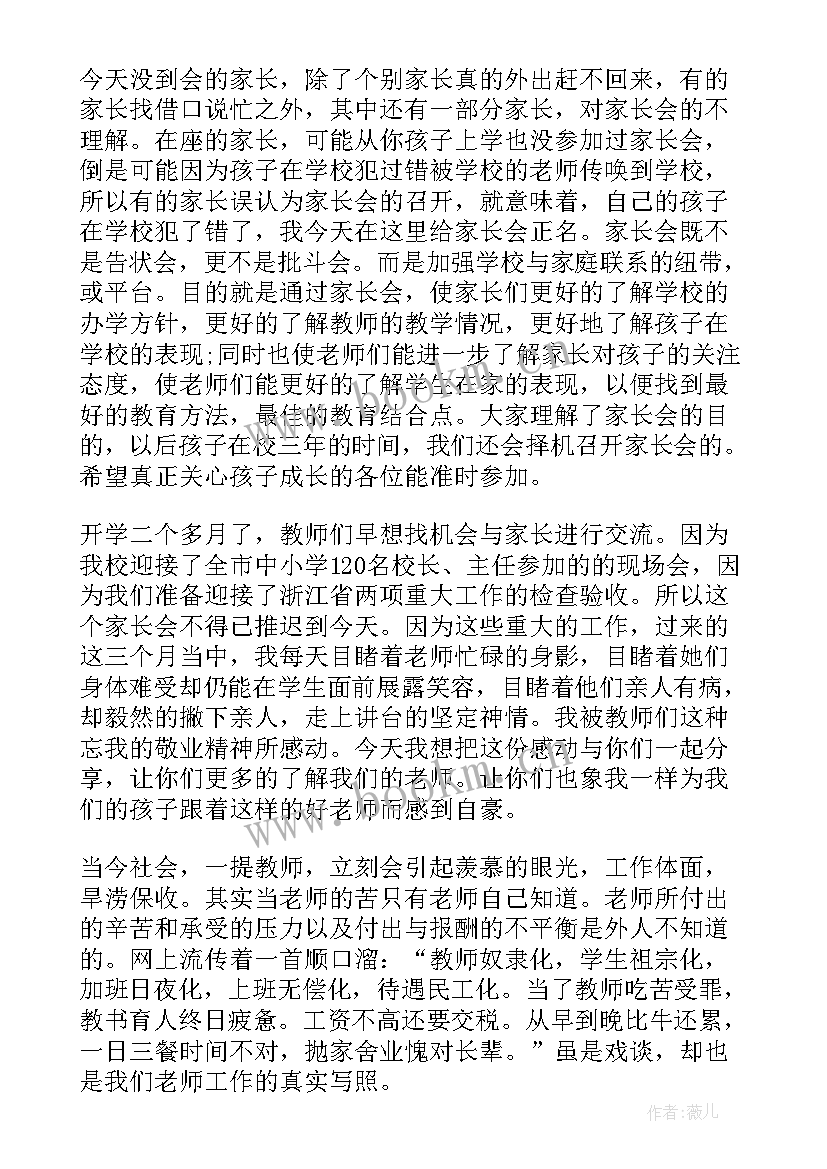 今天没到会的家长，除了个别家长真的外出赶不回来，有的家长找借口说忙之外，其中还有一部分家长，对家长会的不理解。在座的家长，可能从你孩子上学也没参加过家长会，倒是可能因为孩子在学校犯过错被学校的老师传唤到学校，所以有的家长误认为家长会的召开，就意味着，自己的孩子在学校犯了错了，我今天在这里给家长会正名。家长会既不是告状会，更不是批斗会。而是加强学校与家庭联系的纽带，或平台。目的就是通过家长会，使家长们更好的了解学校的办学方针，更好的了解教师的教学情况，更好地了解孩子在学校的表现;同时也使老师们能进一步了解家长对孩子的关注态度，使老师们能更好的了解学生在家的表现，以便找到最好的教育方法，最佳的教育结合点。大家理解了家长会的目的，以后孩子在校三年的时间，我们还会择机召开家长会的。希望真正关心孩子成长的各位能准时参加。

开学二个多月了，教师们早想找机会与家长进行交流。因为我校迎接了全市中小学120名校长、主任参加的的现场会，因为我们准备迎接了浙江省两项重大工作的检查验收。所以这个家长会不得已推迟到今天。因为这些重大的工作，过来的这三个月当中，我每天目睹着老师忙碌的身影，目睹着她们身体难受却仍能在学生面前展露笑容，目睹着他们亲人有病，却毅然的撇下亲人，走上讲台的坚定神情。我被教师们这种忘我的敬业精神所感动。今天我想把这份感动与你们一起分享，让你们更多的了解我们的老师。让你们也象我一样为我们的孩子跟着这样的好老师而感到自豪。

当今社会，一提教师，立刻会引起羡慕的眼光，工作体面，旱涝保收。其实当老师的苦只有老师自己知道。老师所付出的辛苦和承受的压力以及付出与报酬的不平衡是外人不知道的。网上流传着一首顺口溜：“教师奴隶化，学生祖宗化，加班日夜化，上班无偿化，待遇民工化。当了教师吃苦受罪，教书育人终日疲惫。工资不高还要交税。从早到晚比牛还累，一日三餐时间不对，抛家舍业愧对长辈。”虽是戏谈，却也是我们老师工作的真实写照。

作者:薇儿